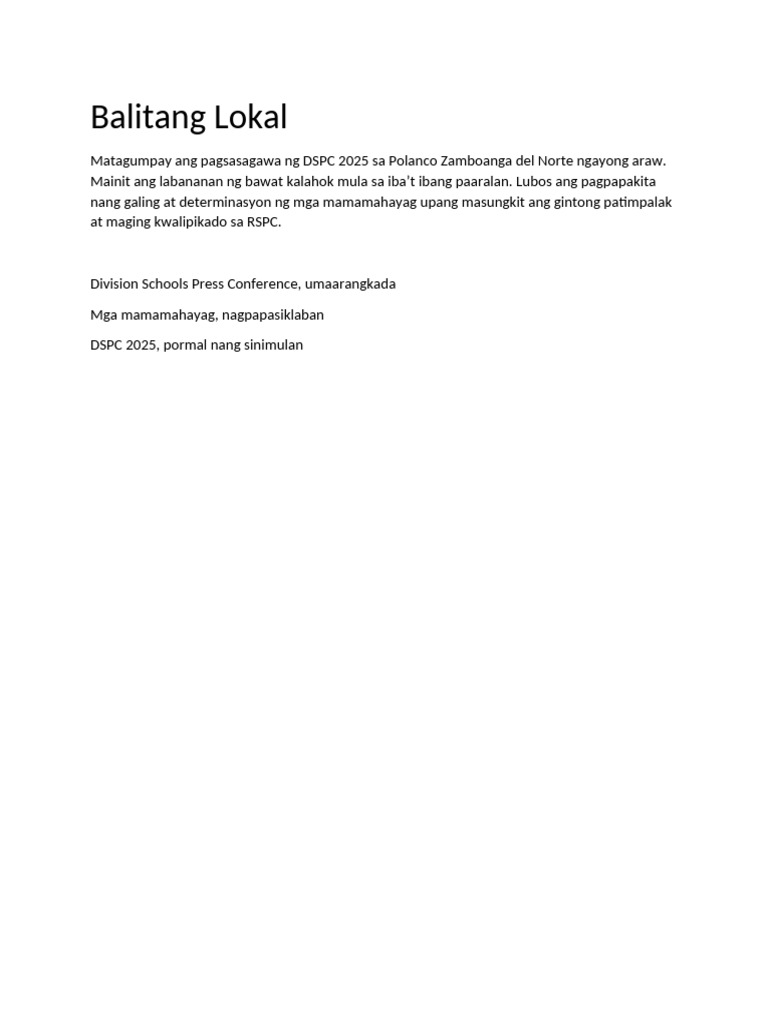 Balitang Lokal

Matagumpay ang pagsasagawa ng DSPC 2025 sa Polanco Zamboanga del Norte ngayong araw. Mainit ang labananan ng bawat kalahok mula sa iba't ibang paaralan. Lubos ang pagpapakita nang galing at determinasyon ng mga mamamahayag upang masungkit ang gintong patimpalak at maging kwalipikado sa RSPC.

Division Schools Press Conference, umaarangkada

Mga mamamahayag, nagpapasiklaban

DSPC 2025, pormal nang sinimulan